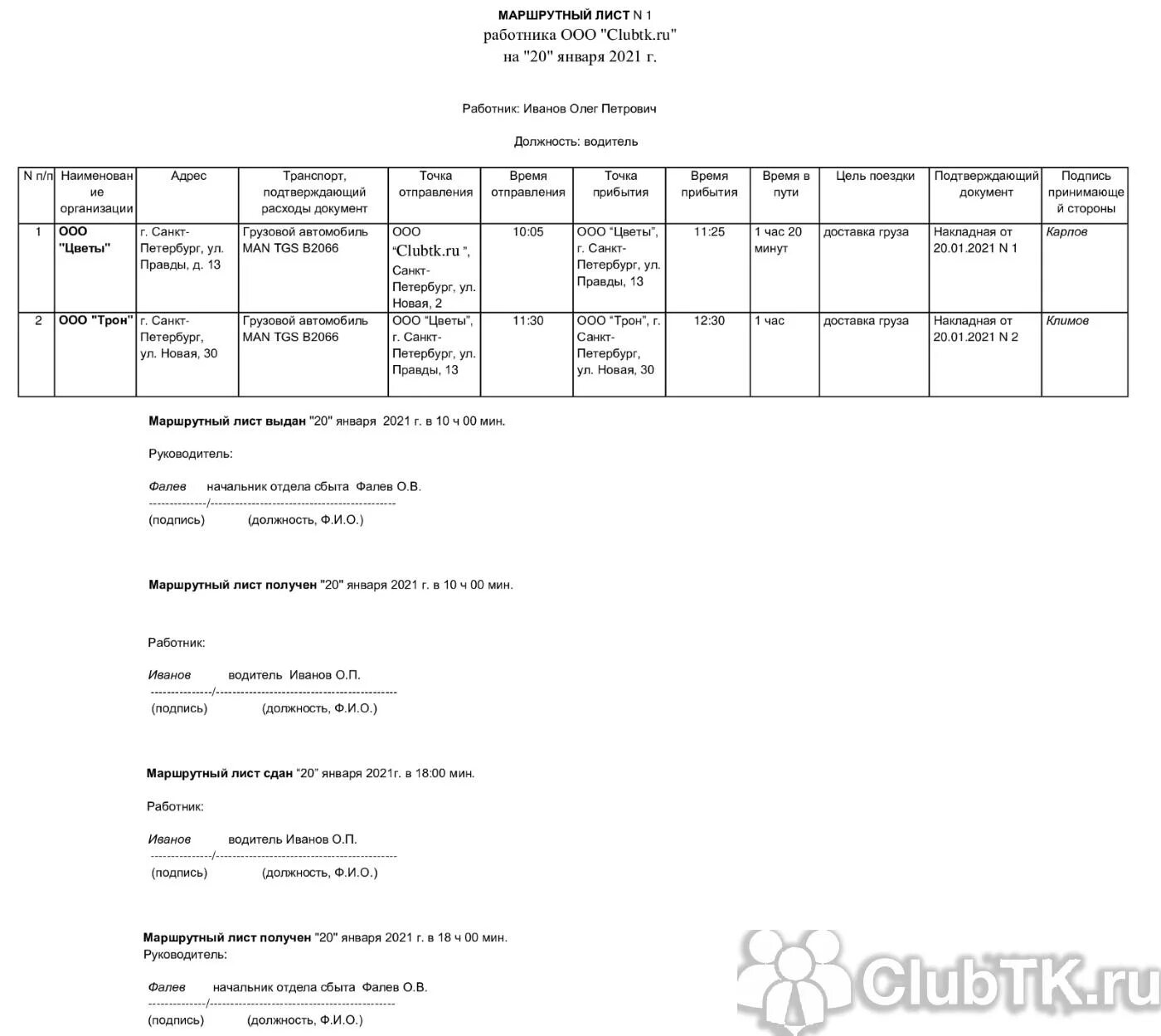 МАРШРУТНЫЙ ЛИСТ N 1
работника ООО "Clubtk.ru"
на "20" января 2021 г.

Работник: Иванов Олег Петрович

Должность: водитель

| N п/п | Наименование организации | Адрес | Транспорт, подтверждающий расходы документ | Точка отправления | Время отправления | Точка прибытия | Время прибытия | Время в пути | Цель поездки | Подтверждающий документ | Подпись принимающей стороны |
|---|---|---|---|---|---|---|---|---|---|---|---|
| 1 | ООО "Цветы" | г. Санкт-Петербург, ул. Правды, д. 13 | Грузовой автомобиль MAN TGS B2066 | ООО "Clubtk.ru ", Санкт-Петербург, ул. Новая, 2 | 10:05 | ООО "Цветы", г. Санкт-Петербург, ул. Правды, 13 | 11:25 | 1 час 20 минут | доставка груза | Накладная от 20.01.2021 N 1 | Карпов |
| 2 | ООО "Трон" | г. Санкт-Петербург, ул. Новая, 30 | Грузовой автомобиль MAN TGS B2066 | ООО "Цветы", г. Санкт-Петербург, ул. Правды, 13 | 11:30 | ООО "Трон", г. Санкт-Петербург, ул. Новая, 30 | 12:30 | 1 час | доставка груза | Накладная от 20.01.2021 N 2 | Климов |

Маршрутный лист выдан "20" января 2021 г. в 10 ч 00 мин.

Руководитель:

Фалев начальник отдела сбыта Фалев О.В.
--------------/---------------------------------------------
(подпись) (должность, Ф.И.О.)

Маршрутный лист получен "20" января 2021 г. в 10 ч 00 мин.

Работник:

Иванов водитель Иванов О.П.
---------------/--------------------------------------------
(подпись) (должность, Ф.И.О.)

Маршрутный лист сдан "20" января 2021г. в 18:00 мин.

Работник:

Иванов водитель Иванов О.П.
---------------/--------------------------------------------
(подпись) (должность, Ф.И.О.)

Маршрутный лист получен "20" января 2021 г. в 18 ч 00 мин.
Руководитель:

Фалев начальник отдела сбыта Фалев О.В.
--------------/---------------------------------------------
(подпись) (должность, Ф.И.О.)

ClubTK.ru